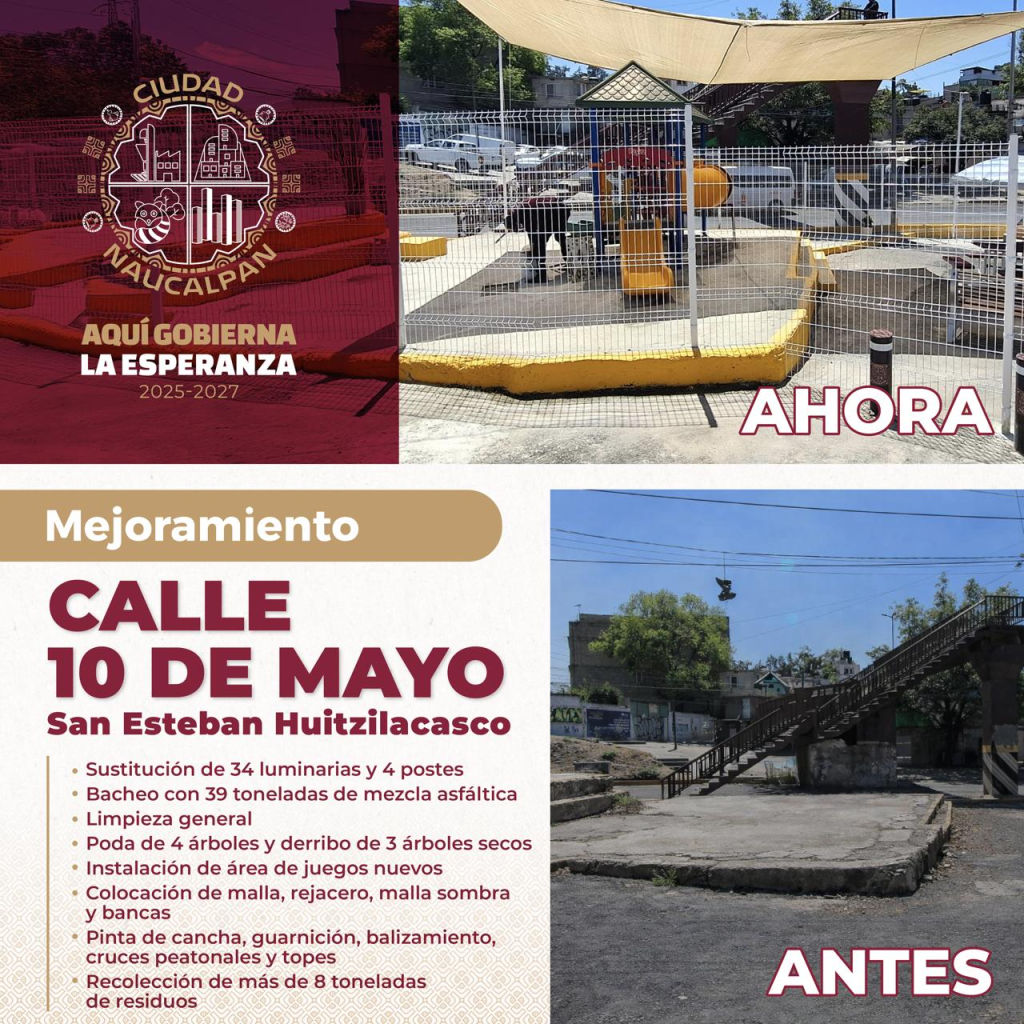 CIUDAD
NAUCALPAN

AQUÍ GOBIERNA
LA ESPERANZA
2025-2027

AHORA

Mejoramiento

CALLE
10 DE MAYO
San Esteban Huitzilacasco

• Sustitución de 34 luminarias y 4 postes
• Bacheo con 39 toneladas de mezcla asfáltica
• Limpieza general
• Poda de 4 árboles y derribo de 3 árboles secos
• Instalación de área de juegos nuevos
• Colocación de malla, rejacero, malla sombra y bancas
• Pinta de cancha, guarnición, balizamiento, cruces peatonales y topes
• Recolección de más de 8 toneladas de residuos

ANTES